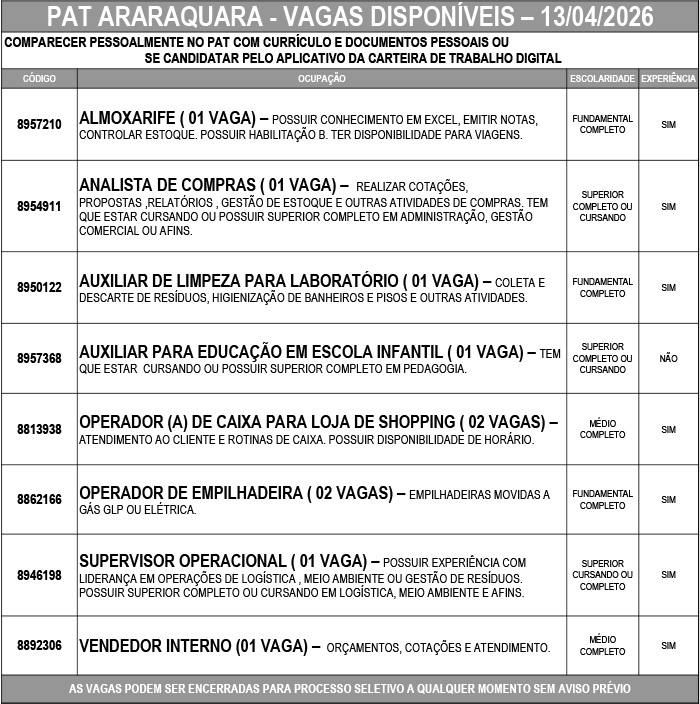 PAT ARARAQUARA - VAGAS DISPONÍVEIS – 13/04/2026

COMPARECER PESSOALMENTE NO PAT COM CURRÍCULO E DOCUMENTOS PESSOAIS OU SE CANDIDATAR PELO APLICATIVO DA CARTEIRA DE TRABALHO DIGITAL

| CÓDIGO | OCUPAÇÃO | ESCOLARIDADE | EXPERIÊNCIA |
|---|---|---|---|
| 8957210 | ALMOXARIFE ( 01 VAGA) – POSSUIR CONHECIMENTO EM EXCEL, EMITIR NOTAS, CONTROLAR ESTOQUE. POSSUIR HABILITAÇÃO B. TER DISPONIBILIDADE PARA VIAGENS. | FUNDAMENTAL COMPLETO | SIM |
| 8954911 | ANALISTA DE COMPRAS ( 01 VAGA) – REALIZAR COTAÇÕES, PROPOSTAS ,RELATÓRIOS , GESTÃO DE ESTOQUE E OUTRAS ATIVIDADES DE COMPRAS. TEM QUE ESTAR CURSANDO OU POSSUIR SUPERIOR COMPLETO EM ADMINISTRAÇÃO, GESTÃO COMERCIAL OU AFINS. | SUPERIOR COMPLETO OU CURSANDO | SIM |
| 8950122 | AUXILIAR DE LIMPEZA PARA LABORATÓRIO ( 01 VAGA) – COLETA E DESCARTE DE RESÍDUOS, HIGIENIZAÇÃO DE BANHEIROS E PISOS E OUTRAS ATIVIDADES. | FUNDAMENTAL COMPLETO | SIM |
| 8957368 | AUXILIAR PARA EDUCAÇÃO EM ESCOLA INFANTIL ( 01 VAGA) – TEM QUE ESTAR CURSANDO OU POSSUIR SUPERIOR COMPLETO EM PEDAGOGIA. | SUPERIOR COMPLETO OU CURSANDO | NÃO |
| 8813938 | OPERADOR (A) DE CAIXA PARA LOJA DE SHOPPING ( 02 VAGAS) – ATENDIMENTO AO CLIENTE E ROTINAS DE CAIXA. POSSUIR DISPONIBILIDADE DE HORÁRIO. | MÉDIO COMPLETO | SIM |
| 8862166 | OPERADOR DE EMPILHADEIRA ( 02 VAGAS) – EMPILHADEIRAS MOVIDAS A GÁS GLP OU ELÉTRICA. | FUNDAMENTAL COMPLETO | SIM |
| 8946198 | SUPERVISOR OPERACIONAL ( 01 VAGA) – POSSUIR EXPERIÊNCIA COM LIDERANÇA EM OPERAÇÕES DE LOGÍSTICA , MEIO AMBIENTE OU GESTÃO DE RESÍDUOS. POSSUIR SUPERIOR COMPLETO OU CURSANDO EM LOGÍSTICA, MEIO AMBIENTE E AFINS. | SUPERIOR CURSANDO OU COMPLETO | SIM |
| 8892306 | VENDEDOR INTERNO (01 VAGA) – ORÇAMENTOS, COTAÇÕES E ATENDIMENTO. | MÉDIO COMPLETO | SIM |

AS VAGAS PODEM SER ENCERRADAS PARA PROCESSO SELETIVO A QUALQUER MOMENTO SEM AVISO PRÉVIO